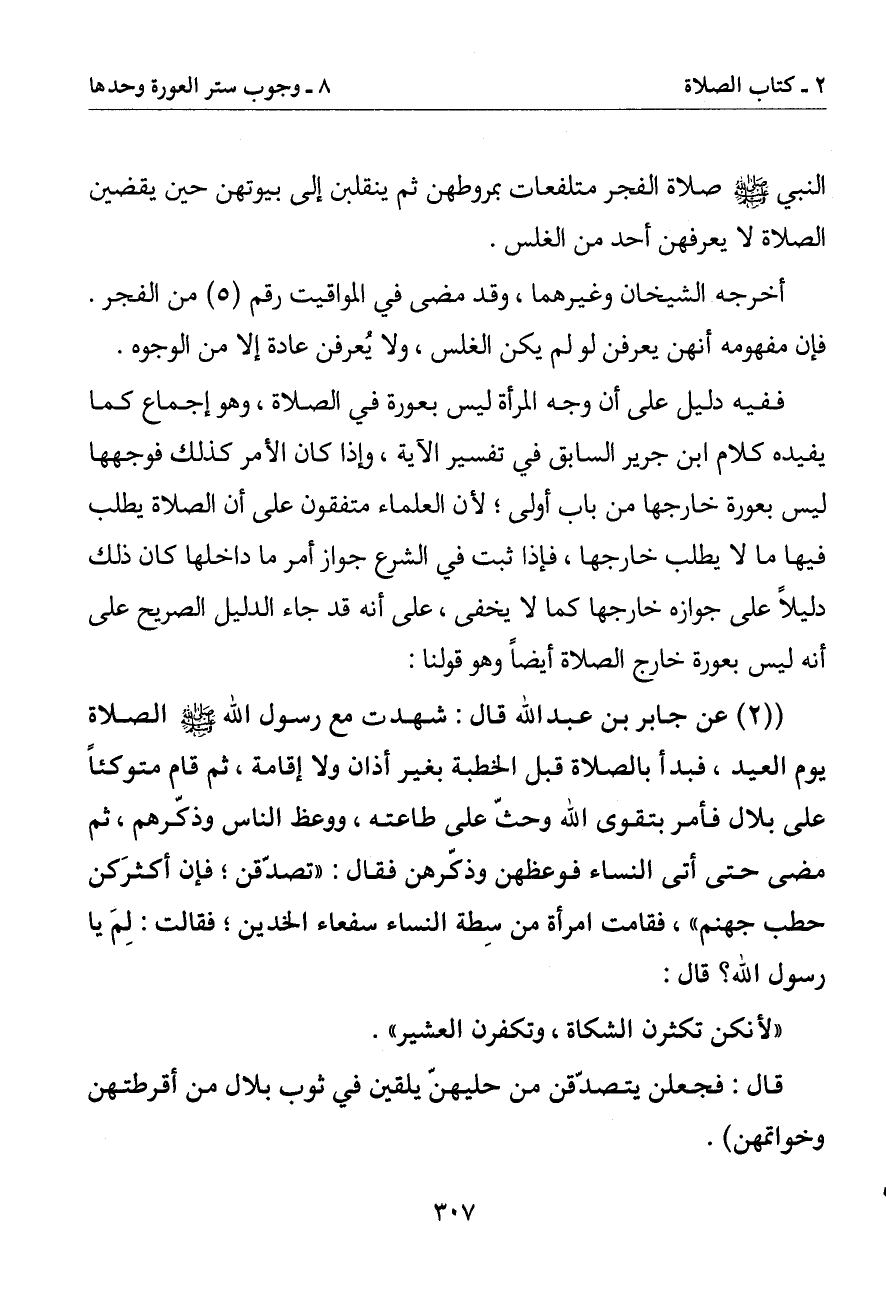 ٢ ـ كتاب الصلاة
٨ ـ وجوب ستر العورة وحدها

النبي ﷺ صلاة الفجر متلفعات بمروطهن ثم ينقلبن إلى بيوتهن حين يقضين الصلاة لا يعرفهن أحد من الغلس .

أخرجه الشيخان وغيرهما ، وقد مضى في المواقيت رقم (٥) من الفجر .
فإن مفهومه أنهن يعرفن لو لم يكن الغلس ، ولا يُعرفن عادة إلا من الوجوه .

ففيه دليل على أن وجه المرأة ليس بعورة في الصلاة ، وهو إجماع كما يفيده كلام ابن جرير السابق في تفسير الآية ، وإذا كان الأمر كذلك فوجهها ليس بعورة خارجها من باب أولى ؛ لأن العلماء متفقون على أن الصلاة يطلب فيها ما لا يطلب خارجها ، فإذا ثبت في الشرع جواز أمر ما داخلها كان ذلك دليلاً على جوازه خارجها كما لا يخفى ، على أنه قد جاء الدليل الصريح على أنه ليس بعورة خارج الصلاة أيضاً وهو قولنا :

((٢) عن جابر بن عبدالله قال : شهدت مع رسول الله ﷺ الصلاة يوم العيد ، فبدأ بالصلاة قبل الخطبة بغير أذان ولا إقامة ، ثم قام متوكئاً على بلال فأمر بتقوى الله وحثّ على طاعته ، ووعظ الناس وذكّرهم ، ثم مضى حتى أتى النساء فوعظهن وذكّرهن فقال : «تصدّقن ؛ فإن أكثركن حطب جهنم» ، فقامت امرأة من سِطة النساء سفعاء الخدين ؛ فقالت : لِمَ يا رسول الله؟ قال :

«لأنكن تكثرن الشكاة ، وتكفرن العشير» .

قال : فجعلن يتصدّقن من حليهنّ يلقين في ثوب بلال من أقرطتهن وخواتمهن) .

٣٠٧